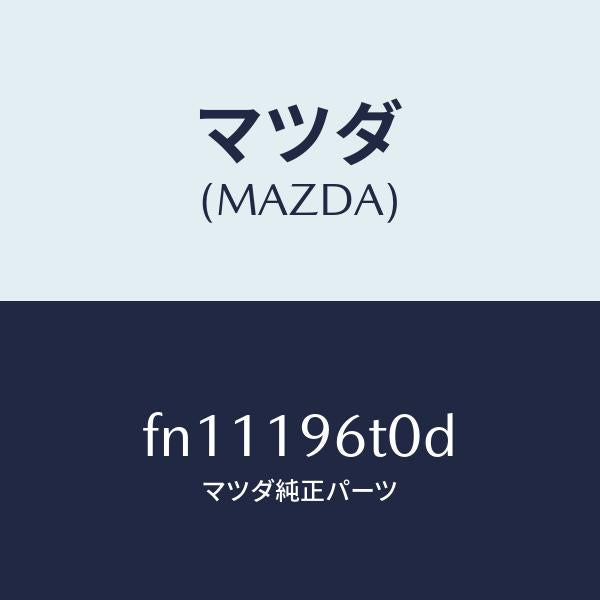 マツダ
(MAZDA)

fn11196t0d
マツダ純正パーツ